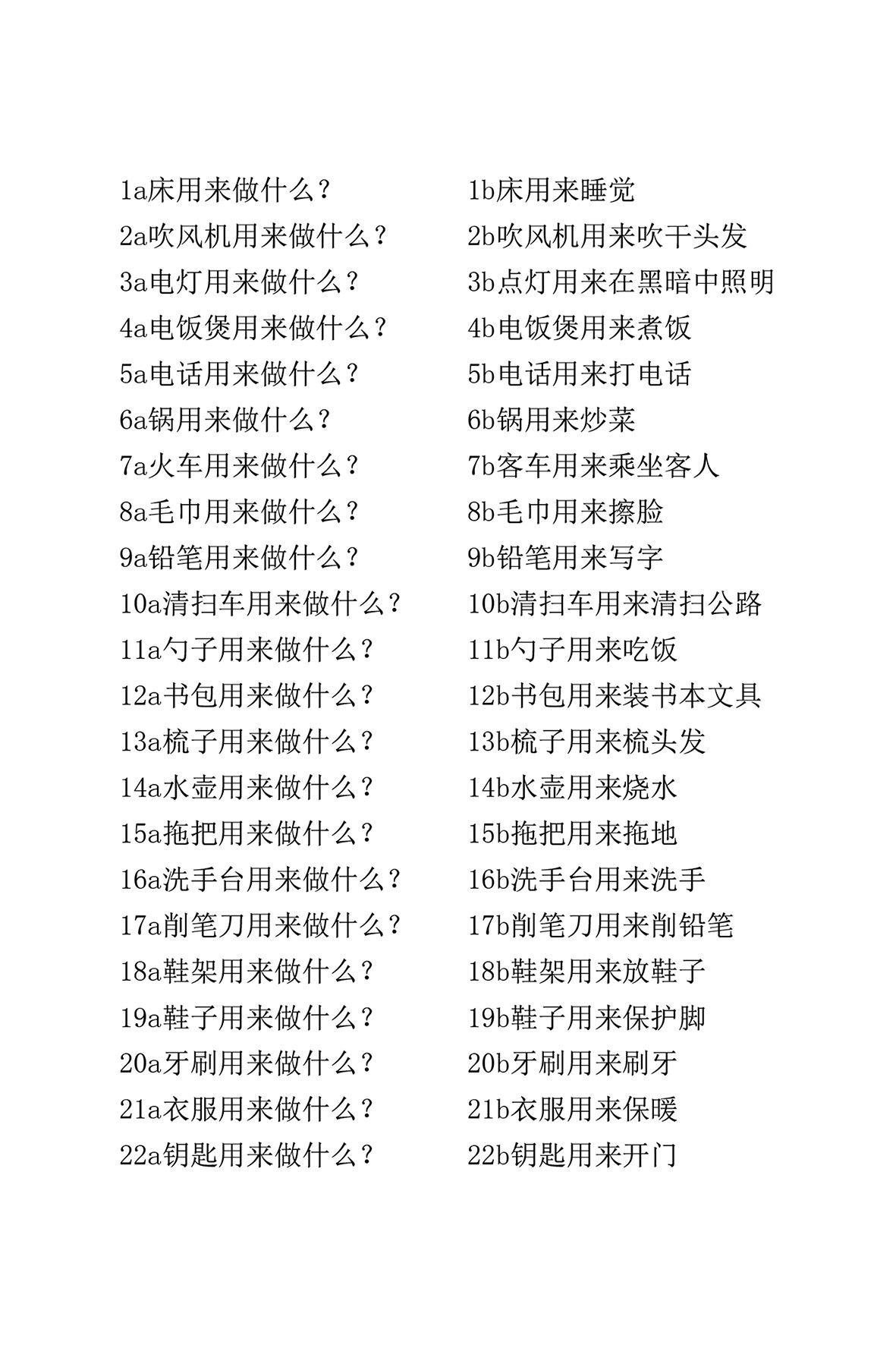 1a床用来做什么？
2a吹风机用来做什么？
3a电灯用来做什么？
4a电饭煲用来做什么？
5a电话用来做什么？
6a锅用来做什么？
7a火车用来做什么？
8a毛巾用来做什么？
9a铅笔用来做什么？
10a清扫车用来做什么？
11a勺子用来做什么？
12a书包用来做什么？
13a梳子用来做什么？
14a水壶用来做什么？
15a拖把用来做什么？
16a洗手台用来做什么？
17a削笔刀用来做什么？
18a鞋架用来做什么？
19a鞋子用来做什么？
20a牙刷用来做什么？
21a衣服用来做什么？
22a钥匙用来做什么？

1b床用来睡觉
2b吹风机用来吹干头发
3b点灯用来在黑暗中照明
4b电饭煲用来煮饭
5b电话用来打电话
6b锅用来炒菜
7b客车用来乘坐客人
8b毛巾用来擦脸
9b铅笔用来写字
10b清扫车用来清扫公路
11b勺子用来吃饭
12b书包用来装书本文具
13b梳子用来梳头发
14b水壶用来烧水
15b拖把用来拖地
16b洗手台用来洗手
17b削笔刀用来削铅笔
18b鞋架用来放鞋子
19b鞋子用来保护脚
20b牙刷用来刷牙
21b衣服用来保暖
22b钥匙用来开门